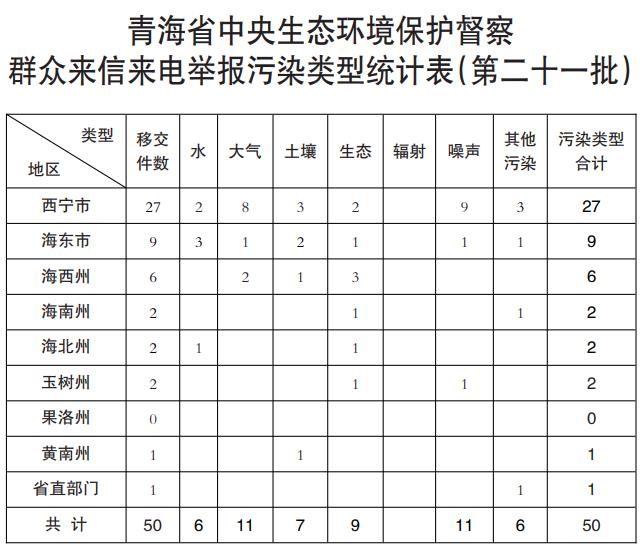 青海省中央生态环境保护督察
群众来信来电举报污染类型统计表(第二十一批)

| 类型 地区 | 移交件数 | 水 | 大气 | 土壤 | 生态 | 辐射 | 噪声 | 其他污染 | 污染类型合计 |
|---|---|---|---|---|---|---|---|---|---|
| 西宁市 | 27 | 2 | 8 | 3 | 2 | | 9 | 3 | 27 |
| 海东市 | 9 | 3 | 1 | 2 | 1 | | 1 | 1 | 9 |
| 海西州 | 6 | | 2 | 1 | 3 | | | | 6 |
| 海南州 | 2 | | | | 1 | | | 1 | 2 |
| 海北州 | 2 | 1 | | | 1 | | | | 2 |
| 玉树州 | 2 | | | | 1 | | 1 | | 2 |
| 果洛州 | 0 | | | | | | | | 0 |
| 黄南州 | 1 | | | 1 | | | | | 1 |
| 省直部门 | 1 | | | | | | | 1 | 1 |
| 共 计 | 50 | 6 | 11 | 7 | 9 | | 11 | 6 | 50 |